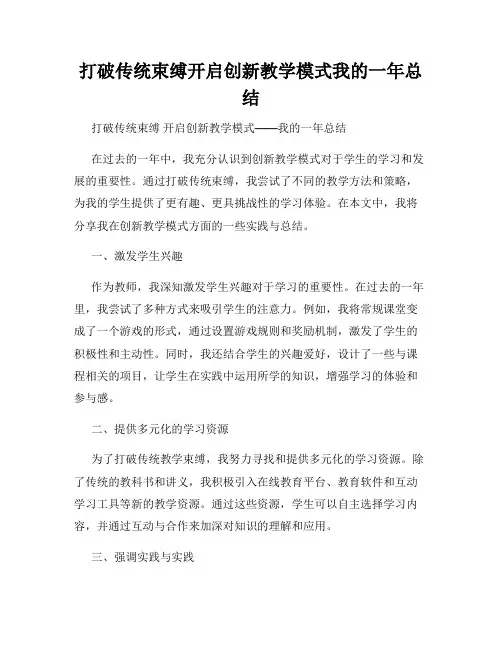 打破传统束缚开启创新教学模式我的一年总结

打破传统束缚 开启创新教学模式——我的一年总结

在过去的一年中，我充分认识到创新教学模式对于学生的学习和发展的重要性。通过打破传统束缚，我尝试了不同的教学方法和策略，为我的学生提供了更有趣、更具挑战性的学习体验。在本文中，我将分享我在创新教学模式方面的一些实践与总结。

一、激发学生兴趣

作为教师，我深知激发学生兴趣对于学习的重要性。在过去的一年里，我尝试了多种方式来吸引学生的注意力。例如，我将常规课堂变成了一个游戏的形式，通过设置游戏规则和奖励机制，激发了学生的积极性和主动性。同时，我还结合学生的兴趣爱好，设计了一些与课程相关的项目，让学生在实践中运用所学的知识，增强学习的体验和参与感。

二、提供多元化的学习资源

为了打破传统教学束缚，我努力寻找和提供多元化的学习资源。除了传统的教科书和讲义，我积极引入在线教育平台、教育软件和互动学习工具等新的教学资源。通过这些资源，学生可以自主选择学习内容，并通过互动与合作来加深对知识的理解和应用。

三、强调实践与实践